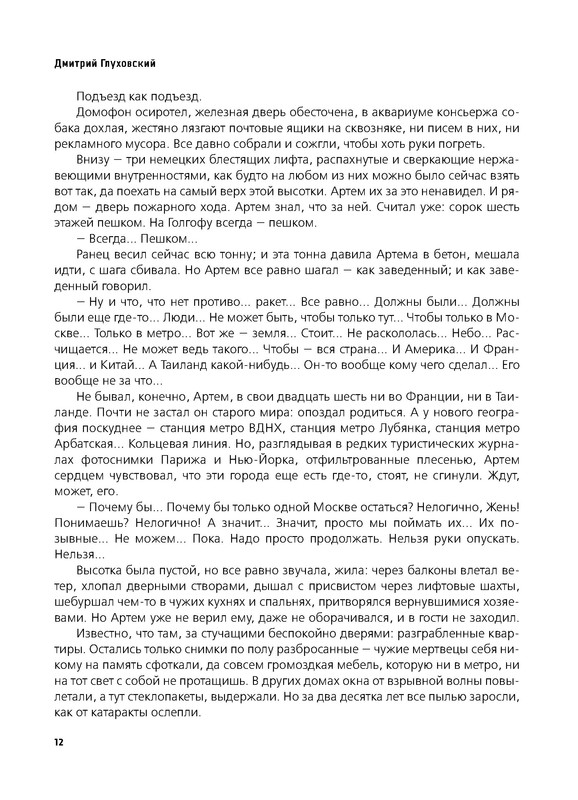 Дмитрий Глуховский

Подъезд как подъезд.

Домофон осиротел, железная дверь обесточена, в аквариуме консьержа собака дохлая, жестяно лязгают почтовые ящики на сквозняке, ни писем в них, ни рекламного мусора. Все давно собрали и сожгли, чтобы хоть руки погреть.

Внизу — три немецких блестящих лифта, распахнутые и сверкающие нержавеющими внутренностями, как будто на любом из них можно было сейчас взять вот так, да поехать на самый верх этой высотки. Артем их за это ненавидел. И рядом — дверь пожарного хода. Артем знал, что за ней. Считал уже: сорок шесть этажей пешком. На Голгофу всегда — пешком.

— Всегда... Пешком...

Ранец весил сейчас всю тонну; и эта тонна давила Артема в бетон, мешала идти, с шага сбивала. Но Артем все равно шагал — как заведенный; и как заведенный говорил.

— Ну и что, что нет противо... ракет... Все равно... Должны были... Должны были еще где-то... Люди... Не может быть, чтобы только тут... Чтобы только в Москве... Только в метро... Вот же — земля... Стоит... Не раскололась... Небо... Расчищается... Не может ведь такого... Чтобы — вся страна... И Америка... И Франция... и Китай... А Таиланд какой-нибудь... Он-то вообще кому чего сделал... Его вообще не за что...

Не бывал, конечно, Артем, в свои двадцать шесть ни во Франции, ни в Таиланде. Почти не застал он старого мира: опоздал родиться. А у нового география поскуднее — станция метро ВДНХ, станция метро Лубянка, станция метро Арбатская... Кольцевая линия. Но, разглядывая в редких туристических журналах фотоснимки Парижа и Нью-Йорка, отфильтрованные плесенью, Артем сердцем чувствовал, что эти города еще есть где-то, стоят, не сгинули. Ждут, может, его.

— Почему бы... Почему бы только одной Москве остаться? Нелогично, Жень! Понимаешь? Нелогично! А значит... Значит, просто мы поймать их... Их позывные... Не можем... Пока. Надо просто продолжать. Нельзя руки опускать. Нельзя...

Высотка была пустой, но все равно звучала, жила: через балконы влетал ветер, хлопал дверными створами, дышал с присвистом через лифтовые шахты, шебуршал чем-то в чужих кухнях и спальнях, притворялся вернувшимися хозяевами. Но Артем уже не верил ему, даже не оборачивался, и в гости не заходил.

Известно, что там, за стучащими беспокойно дверями: разграбленные квартиры. Остались только снимки по полу разбросанные — чужие мертвецы себя никому на память сфоткали, да совсем громоздкая мебель, которую ни в метро, ни на тот свет с собой не протащишь. В других домах окна от взрывной волны повылетали, а тут стеклопакеты, выдержали. Но за два десятка лет все пылью заросли, как от катаракты ослепли.

12